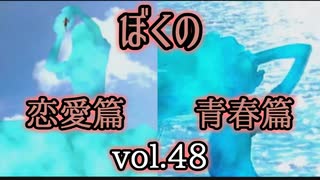 ぼくの

恋愛篇

青春篇

vol.48